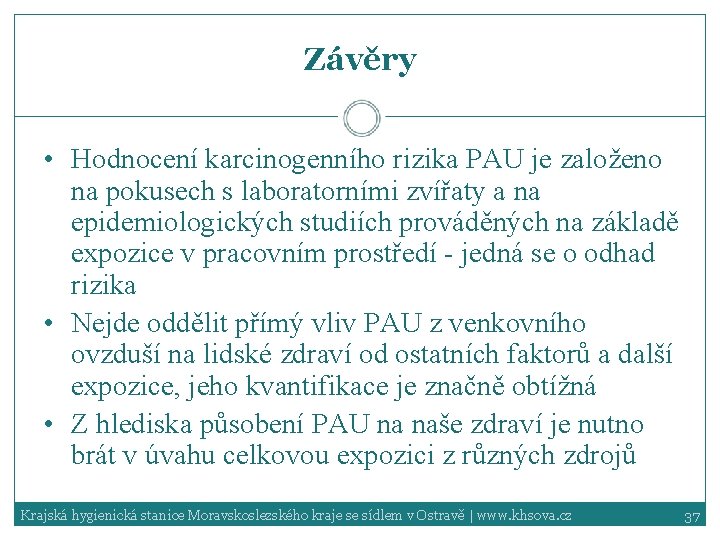 Závěry

• Hodnocení karcinogenního rizika PAU je založeno na pokusech s laboratorními zvířaty a na epidemiologických studiích prováděných na základě expozice v pracovním prostředí - jedná se o odhad rizika
• Nejde oddělit přímý vliv PAU z venkovního ovzduší na lidské zdraví od ostatních faktorů a další expozice, jeho kvantifikace je značně obtížná
• Z hlediska působení PAU na naše zdraví je nutno brát v úvahu celkovou expozici z různých zdrojů

Krajská hygienická stanice Moravskoslezského kraje se sídlem v Ostravě | www.khsova.cz 37